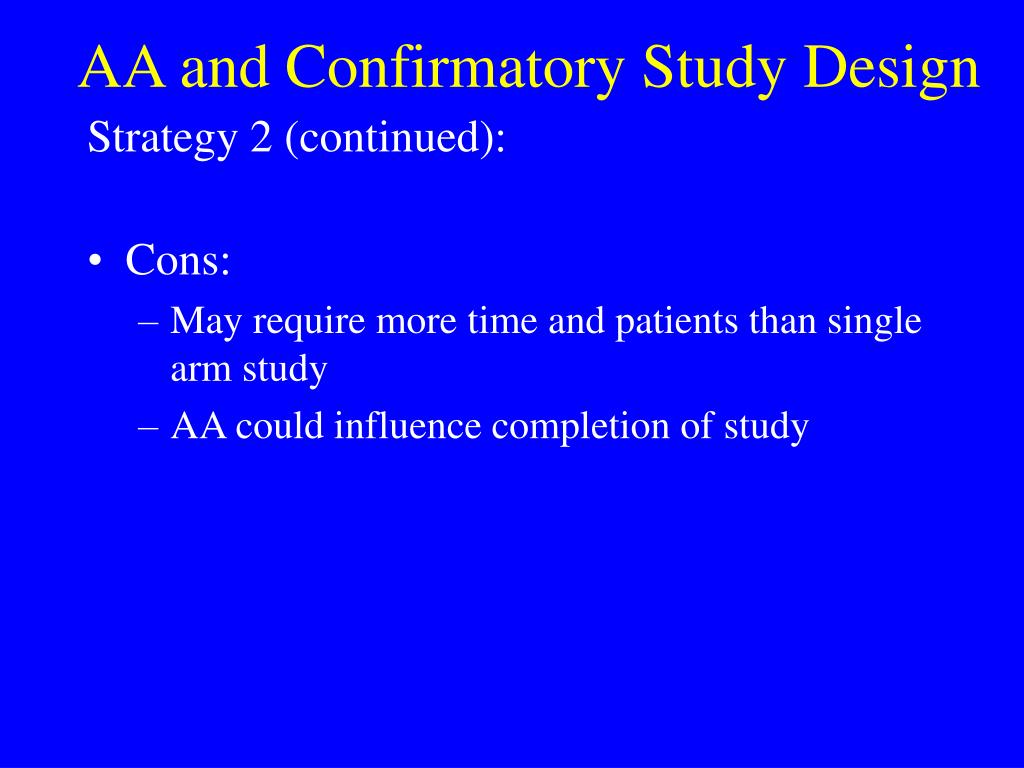 AA and Confirmatory Study Design

Strategy 2 (continued):

• Cons:
– May require more time and patients than single arm study
– AA could influence completion of study